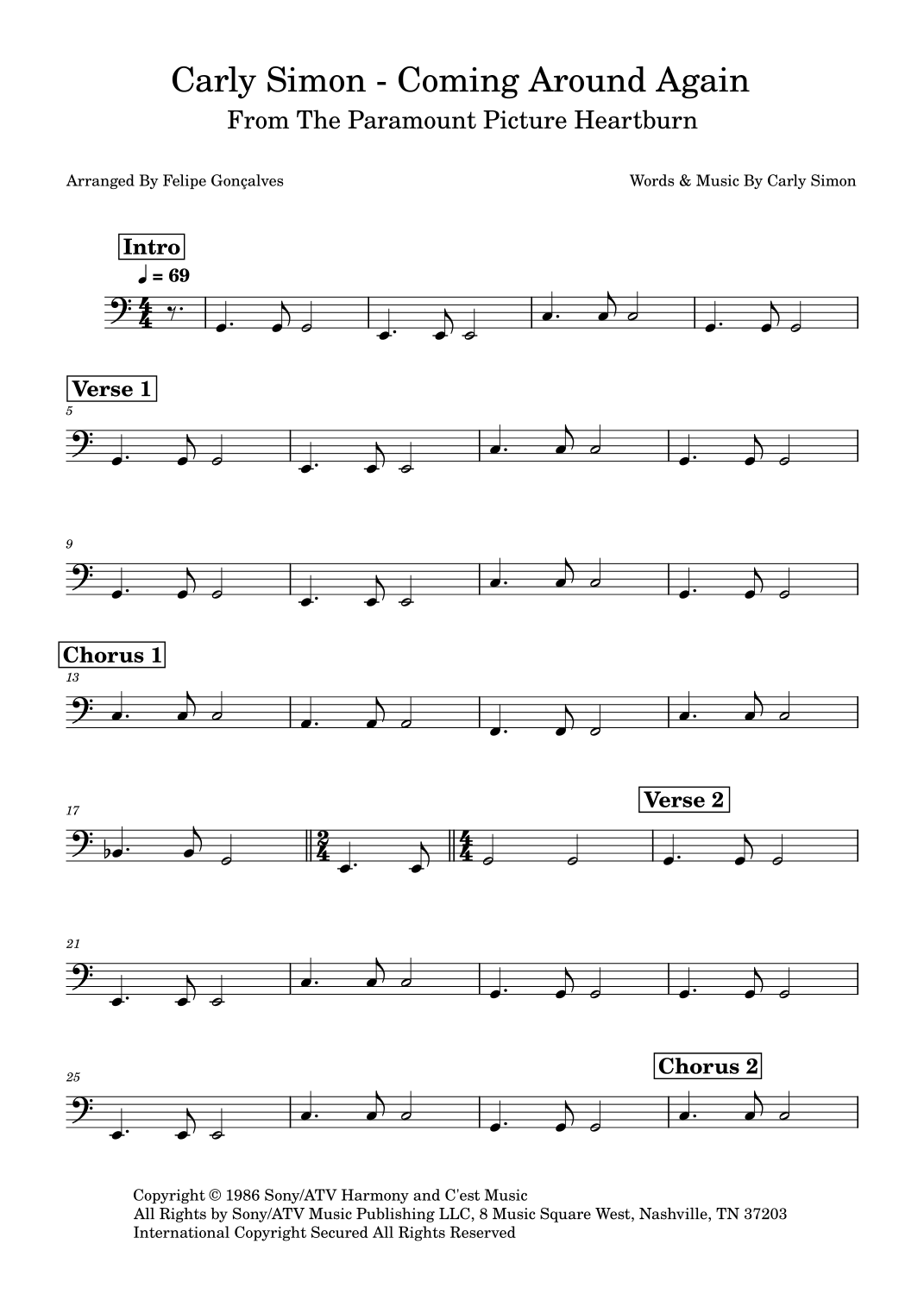 Carly Simon - Coming Around Again
From The Paramount Picture Heartburn

Arranged By Felipe Gonçalves

Words & Music By Carly Simon

Intro

♩ = 69

Verse 1

5

9

Chorus 1

13

17

Verse 2

21

25

Chorus 2

Copyright © 1986 Sony/ATV Harmony and C'est Music
All Rights by Sony/ATV Music Publishing LLC, 8 Music Square West, Nashville, TN 37203
International Copyright Secured All Rights Reserved